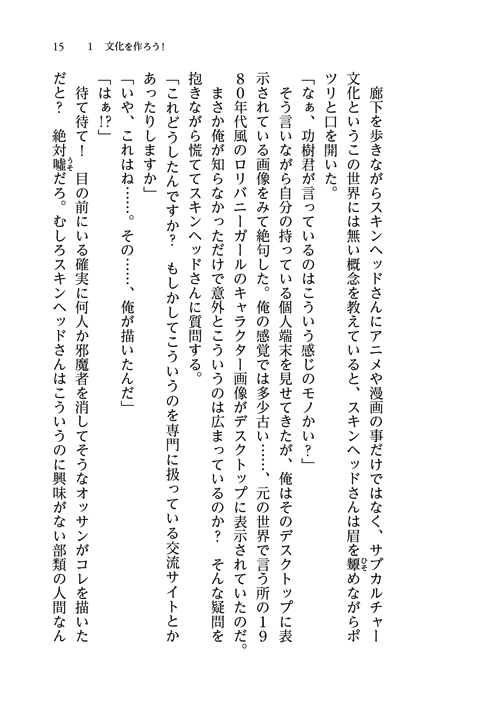 15　1　文化を作ろう！

廊下を歩きながらスキンヘッドさんにアニメや漫画の事だけではなく、サブカルチャー文化というこの世界には無い概念を教えていると、スキンヘッドさんは眉を顰めながらポツリと口を開いた。

「なぁ、功樹君が言っているのはこういう感じのモノかい？」

そう言いながら自分の持っている個人端末を見せてきたが、俺はそのデスクトップに表示されている画像をみて絶句した。俺の感覚では多少古い……、元の世界で言う所の1980年代風のロリバニーガールのキャラクター画像がデスクトップに表示されていたのだ。

まさか俺が知らなかっただけで意外とこういうのは広まっているのか？　そんな疑問を抱きながら慌ててスキンヘッドさんに質問する。

「これどうしたんですか？　もしかしてこういうのを専門に扱っている交流サイトとかあったりしますか」

「いや、これはね……。その……、俺が描いたんだ」

「はぁ!?」

待て待て！　目の前にいる確実に何人か邪魔者を消してそうなオッサンがコレを描いただと？　絶対嘘だろ。むしろスキンヘッドさんはこういうのに興味がない部類の人間なん